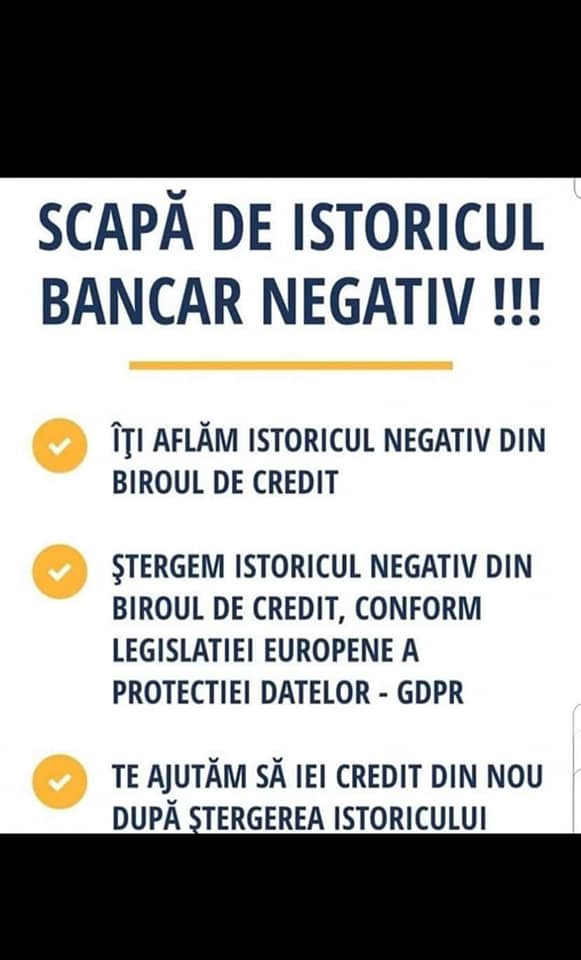 SCAPĂ DE ISTORICUL BANCAR NEGATIV !!!

ÎŢI AFLĂM ISTORICUL NEGATIV DIN BIROUL DE CREDIT

ŞTERGEM ISTORICUL NEGATIV DIN BIROUL DE CREDIT, CONFORM LEGISLATIEI EUROPENE A PROTECTIEI DATELOR - GDPR

TE AJUTĂM SĂ IEI CREDIT DIN NOU DUPĂ ŞTERGEREA ISTORICULUI